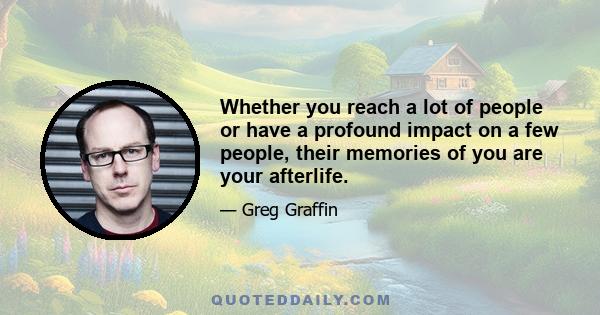 Whether you reach a lot of people or have a profound impact on a few people, their memories of you are your afterlife.

— Greg Graffin

QUOTEDDAILY.COM